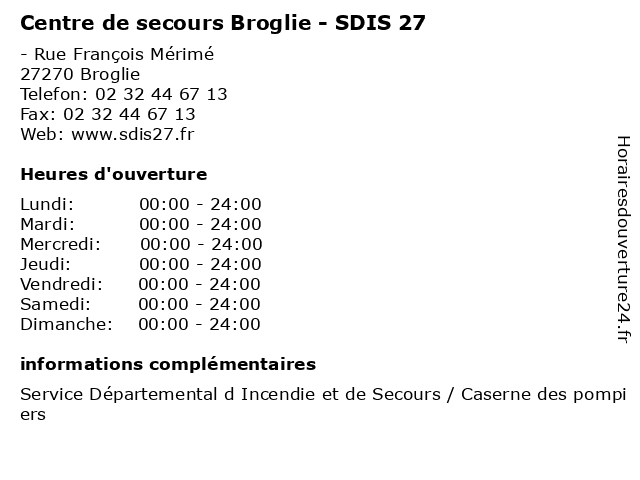 Centre de secours Broglie - SDIS 27

- Rue François Mérimé
27270 Broglie
Telefon: 02 32 44 67 13
Fax: 02 32 44 67 13
Web: www.sdis27.fr

Heures d'ouverture

Lundi: 00:00 - 24:00
Mardi: 00:00 - 24:00
Mercredi: 00:00 - 24:00
Jeudi: 00:00 - 24:00
Vendredi: 00:00 - 24:00
Samedi: 00:00 - 24:00
Dimanche: 00:00 - 24:00

informations complémentaires

Service Départemental d Incendie et de Secours / Caserne des pompiers

Horairesdouverture24.fr